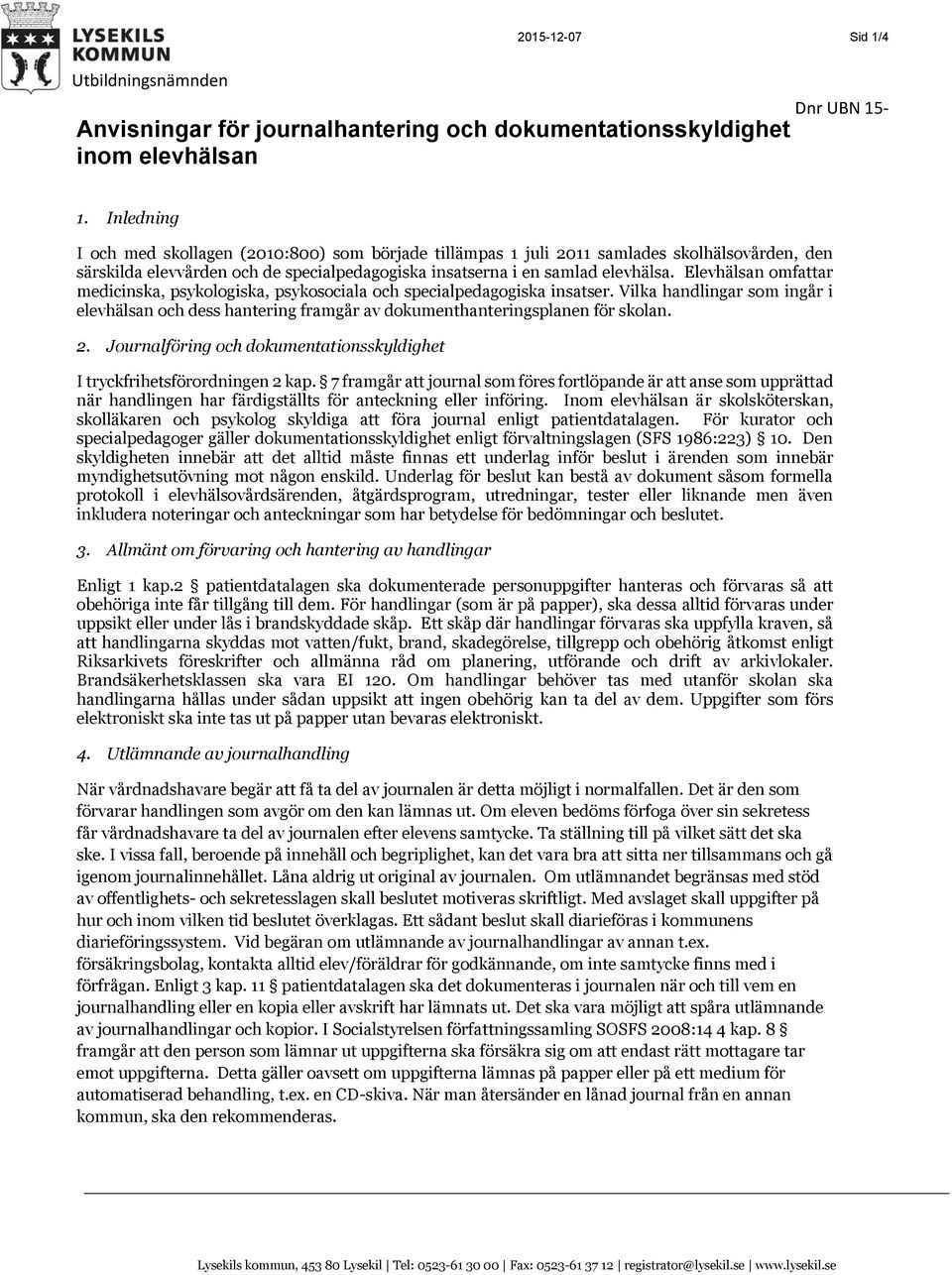 LYSEKILS KOMMUN
Utbildningsnämnden

2015-12-07

Sid 1/4

Dnr UBN 15-

Anvisningar för journalhantering och dokumentationsskyldighet inom elevhälsan

1. Inledning

I och med skollagen (2010:800) som började tillämpas 1 juli 2011 samlades skolhälsovården, den särskilda elevvården och de specialpedagogiska insatserna i en samlad elevhälsa. Elevhälsan omfattar medicinska, psykologiska, psykosociala och specialpedagogiska insatser. Vilka handlingar som ingår i elevhälsan och dess hantering framgår av dokumenthanteringsplanen för skolan.

2. Journalföring och dokumentationsskyldighet

I tryckfrihetsförordningen 2 kap. 7 framgår att journal som föres fortlöpande är att anse som upprättad när handlingen har färdigställts för anteckning eller införing. Inom elevhälsan är skolsköterskan, skolläkaren och psykolog skyldiga att föra journal enligt patientdatalagen. För kurator och specialpedagoger gäller dokumentationsskyldighet enligt förvaltningslagen (SFS 1986:223) § 10. Den skyldigheten innebär att det alltid måste finnas ett underlag inför beslut i ärenden som innebär myndighetsutövning mot någon enskild. Underlag för beslut kan bestå av dokument såsom formella protokoll i elevhälsovårdsärenden, åtgärdsprogram, utredningar, tester eller liknande men även inkludera noteringar och anteckningar som har betydelse för bedömningar och beslutet.

3. Allmänt om förvaring och hantering av handlingar

Enligt 1 kap.2 § patientdatalagen ska dokumenterade personuppgifter hanteras och förvaras så att obehöriga inte får tillgång till dem. För handlingar (som är på papper), ska dessa alltid förvaras under uppsikt eller under lås i brandskyddade skåp. Ett skåp där handlingar förvaras ska uppfylla kraven, så att handlingarna skyddas mot vatten/fukt, brand, skadegörelse, tillgrepp och obehörig åtkomst enligt Riksarkivets föreskrifter och allmänna råd om planering, utförande och drift av arkivlokaler. Brandsäkerhetsklassen ska vara EI 120. Om handlingar behöver tas med utanför skolan ska handlingarna hållas under sådan uppsikt att ingen obehörig kan ta del av dem. Uppgifter som förs elektroniskt ska inte tas ut på papper utan bevaras elektroniskt.

4. Utlämnande av journalhandling

När vårdnadshavare begär att få ta del av journalen är detta möjligt i normalfallen. Det är den som förvarar handlingen som avgör om den kan lämnas ut. Om eleven bedöms förfoga över sin sekretess får vårdnadshavare ta del av journalen efter elevens samtycke. Ta ställning till på vilket sätt det ska ske. I vissa fall, beroende på innehåll och begriplighet, kan det vara bra att sitta ner tillsammans och gå igenom journalinnehållet. Låna aldrig ut original av journalen. Om utlämnandet begränsas med stöd av offentlighets- och sekretesslagen skall beslutet motiveras skriftligt. Med avslaget skall uppgifter på hur och inom vilken tid beslutet överklagas. Ett sådant beslut skall diarieföras i kommunens diarieföringssystem. Vid begäran om utlämnande av journalhandlingar av annan t.ex. försäkringsbolag, kontakta alltid elev/föräldrar för godkännande, om inte samtycke finns med i förfrågan. Enligt 3 kap. 11 § patientdatalagen ska det dokumenteras i journalen när och till vem en journalhandling eller en kopia eller avskrift har lämnats ut. Det ska vara möjligt att spåra utlämnande av journalhandlingar och kopior. I Socialstyrelsen författningssamling SOSFS 2008:14 4 kap. 8 § framgår att den person som lämnar ut uppgifterna ska försäkra sig om att endast rätt mottagare tar emot uppgifterna. Detta gäller oavsett om uppgifterna lämnas på papper eller på ett medium för automatiserad behandling, t.ex. en CD-skiva. När man återsänder en lånad journal från en annan kommun, ska den rekommenderas.

Lysekils kommun, 453 80 Lysekil | Tel: 0523-61 30 00 | Fax: 0523-61 37 12 | registrator@lysekil.se | www.lysekil.se